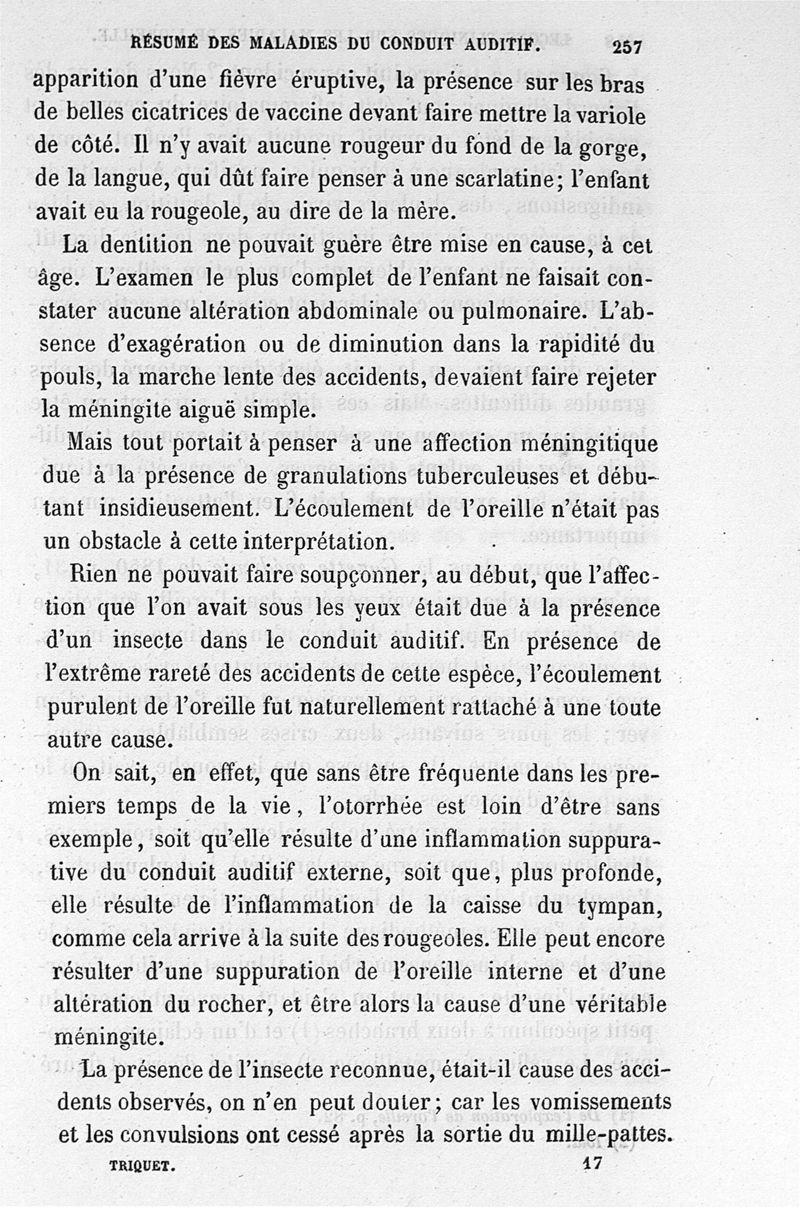 RÉSUMÉ DES MALADIES DU CONDUIT AUDITIF. 257

apparition d'une fièvre éruptive, la présence sur les bras de belles cicatrices de vaccine devant faire mettre la variole de côté. Il n'y avait aucune rougeur du fond de la gorge, de la langue, qui dût faire penser à une scarlatine; l'enfant avait eu la rougeole, au dire de la mère.

La dentition ne pouvait guère être mise en cause, à cet âge. L'examen le plus complet de l'enfant ne faisait constater aucune altération abdominale ou pulmonaire. L'absence d'exagération ou de diminution dans la rapidité du pouls, la marche lente des accidents, devaient faire rejeter la méningite aiguë simple.

Mais tout portait à penser à une affection méningitique due à la présence de granulations tuberculeuses et débutant insidieusement. L'écoulement de l'oreille n'était pas un obstacle à cette interprétation.

Rien ne pouvait faire soupçonner, au début, que l'affection que l'on avait sous les yeux était due à la présence d'un insecte dans le conduit auditif. En présence de l'extrême rareté des accidents de cette espèce, l'écoulement purulent de l'oreille fut naturellement rattaché à une toute autre cause.

On sait, en effet, que sans être fréquente dans les premiers temps de la vie, l'otorrhée est loin d'être sans exemple, soit qu'elle résulte d'une inflammation suppurative du conduit auditif externe, soit que, plus profonde, elle résulte de l'inflammation de la caisse du tympan, comme cela arrive à la suite des rougeoles. Elle peut encore résulter d'une suppuration de l'oreille interne et d'une altération du rocher, et être alors la cause d'une véritable méningite.

La présence de l'insecte reconnue, était-il cause des accidents observés, on n'en peut douter; car les vomissements et les convulsions ont cessé après la sortie du mille-pattes.

TRIQUET. 17